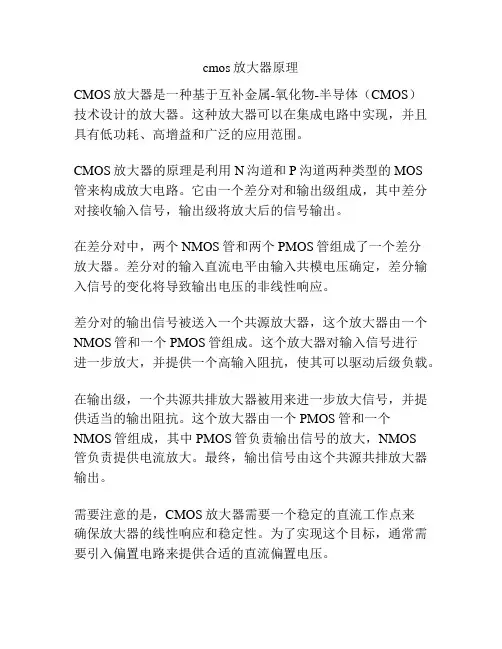 cmos放大器原理

CMOS放大器是一种基于互补金属-氧化物-半导体（CMOS）技术设计的放大器。这种放大器可以在集成电路中实现，并且具有低功耗、高增益和广泛的应用范围。

CMOS放大器的原理是利用N沟道和P沟道两种类型的MOS管来构成放大电路。它由一个差分对和输出级组成，其中差分对接收输入信号，输出级将放大后的信号输出。

在差分对中，两个NMOS管和两个PMOS管组成了一个差分放大器。差分对的输入直流电平由输入共模电压确定，差分输入信号的变化将导致输出电压的非线性响应。

差分对的输出信号被送入一个共源放大器，这个放大器由一个NMOS管和一个PMOS管组成。这个放大器对输入信号进行进一步放大，并提供一个高输入阻抗，使其可以驱动后级负载。

在输出级，一个共源共排放大器被用来进一步放大信号，并提供适当的输出阻抗。这个放大器由一个PMOS管和一个NMOS管组成，其中PMOS管负责输出信号的放大，NMOS管负责提供电流放大。最终，输出信号由这个共源共排放大器输出。

需要注意的是，CMOS放大器需要一个稳定的直流工作点来确保放大器的线性响应和稳定性。为了实现这个目标，通常需要引入偏置电路来提供合适的直流偏置电压。